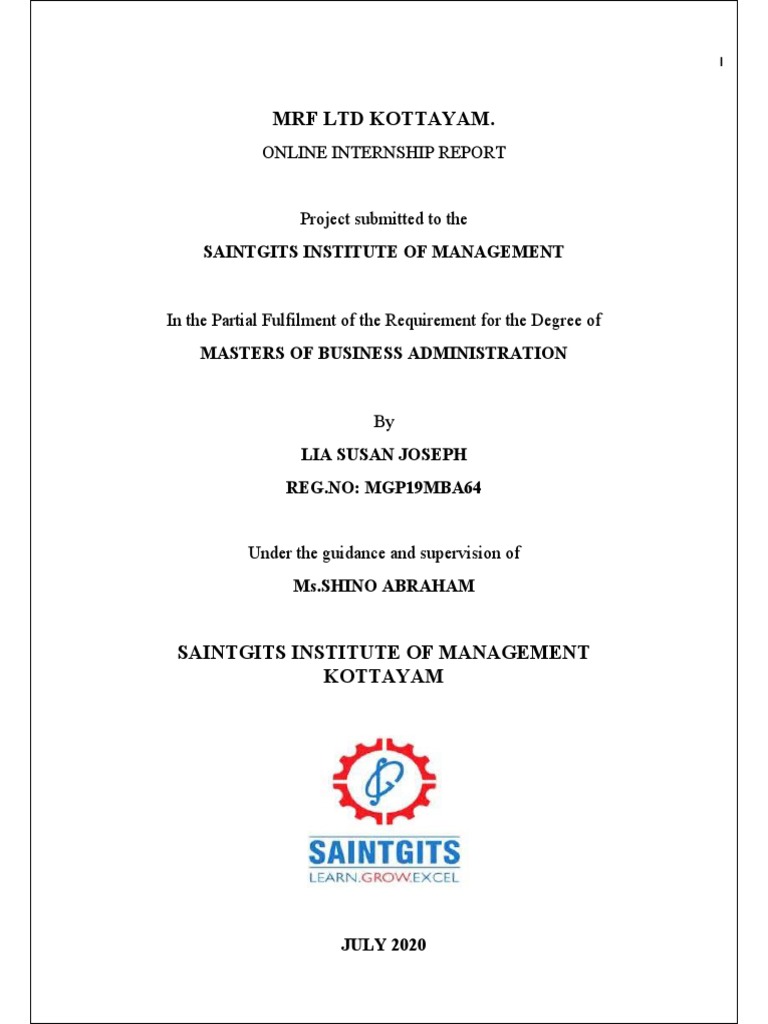 I

MRF LTD KOTTAYAM.

ONLINE INTERNSHIP REPORT

Project submitted to the

SAINTGITS INSTITUTE OF MANAGEMENT

In the Partial Fulfilment of the Requirement for the Degree of

MASTERS OF BUSINESS ADMINISTRATION

By

LIA SUSAN JOSEPH

REG.NO: MGP19MBA64

Under the guidance and supervision of

Ms.SHINO ABRAHAM

SAINTGITS INSTITUTE OF MANAGEMENT KOTTAYAM

SAINTGITS

LEARN.GROW.EXCEL

JULY 2020